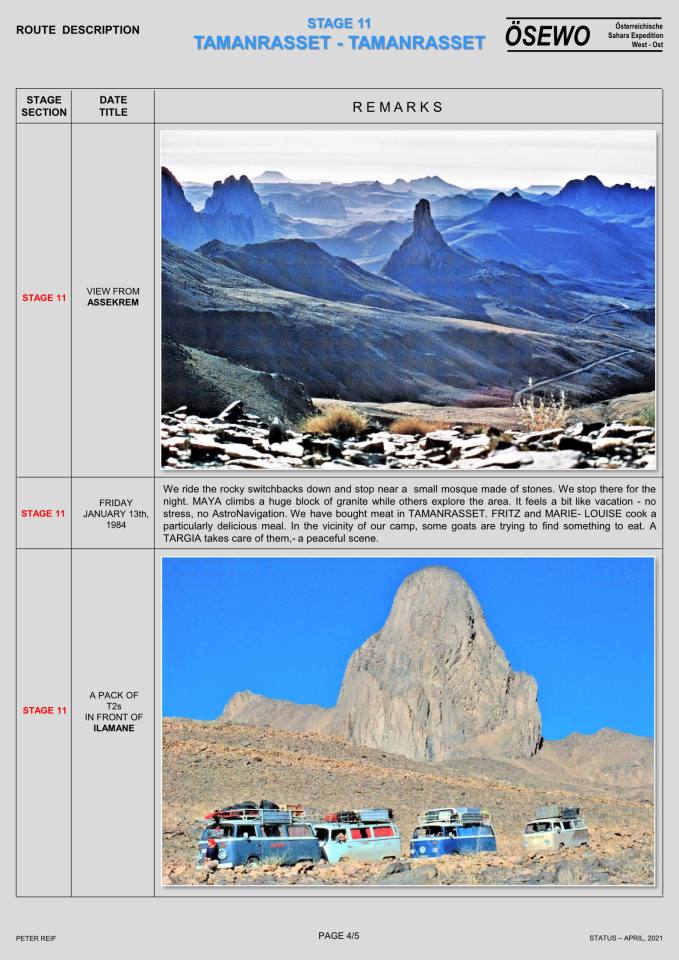 ROUTE DESCRIPTION

STAGE 11
TAMANRASSET - TAMANRASSET

ÖSEWO Österreichische Sahara Expedition West - Ost

| STAGE SECTION | DATE TITLE | REMARKS |
|---|---|---|
| STAGE 11 | VIEW FROM ASSEKREM | |
| STAGE 11 | FRIDAY JANUARY 13th, 1984 | We ride the rocky switchbacks down and stop near a small mosque made of stones. We stop there for the night. MAYA climbs a huge block of granite while others explore the area. It feels a bit like vacation - no stress, no AstroNavigation. We have bought meat in TAMANRASSET. FRITZ and MARIE- LOUISE cook a particularly delicious meal. In the vicinity of our camp, some goats are trying to find something to eat. A TARGIA takes care of them,- a peaceful scene. |
| STAGE 11 | A PACK OF T2s IN FRONT OF ILAMANE | |

PETER REIF

PAGE 4/5

STATUS – APRIL, 2021